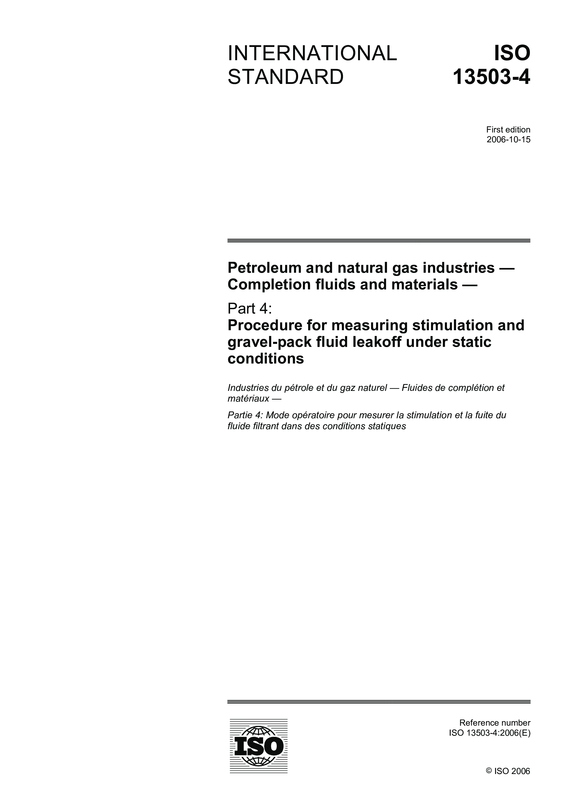 INTERNATIONAL STANDARD

ISO 13503-4

First edition
2006-10-15

Petroleum and natural gas industries — Completion fluids and materials —

Part 4:
Procedure for measuring stimulation and gravel-pack fluid leakoff under static conditions

Industries du pétrole et du gaz naturel — Fluides de complétion et matériaux —

Partie 4: Mode opératoire pour mesurer la stimulation et la fuite du fluide filtrant dans des conditions statiques

ISO

Reference number
ISO 13503-4:2006(E)

© ISO 2006